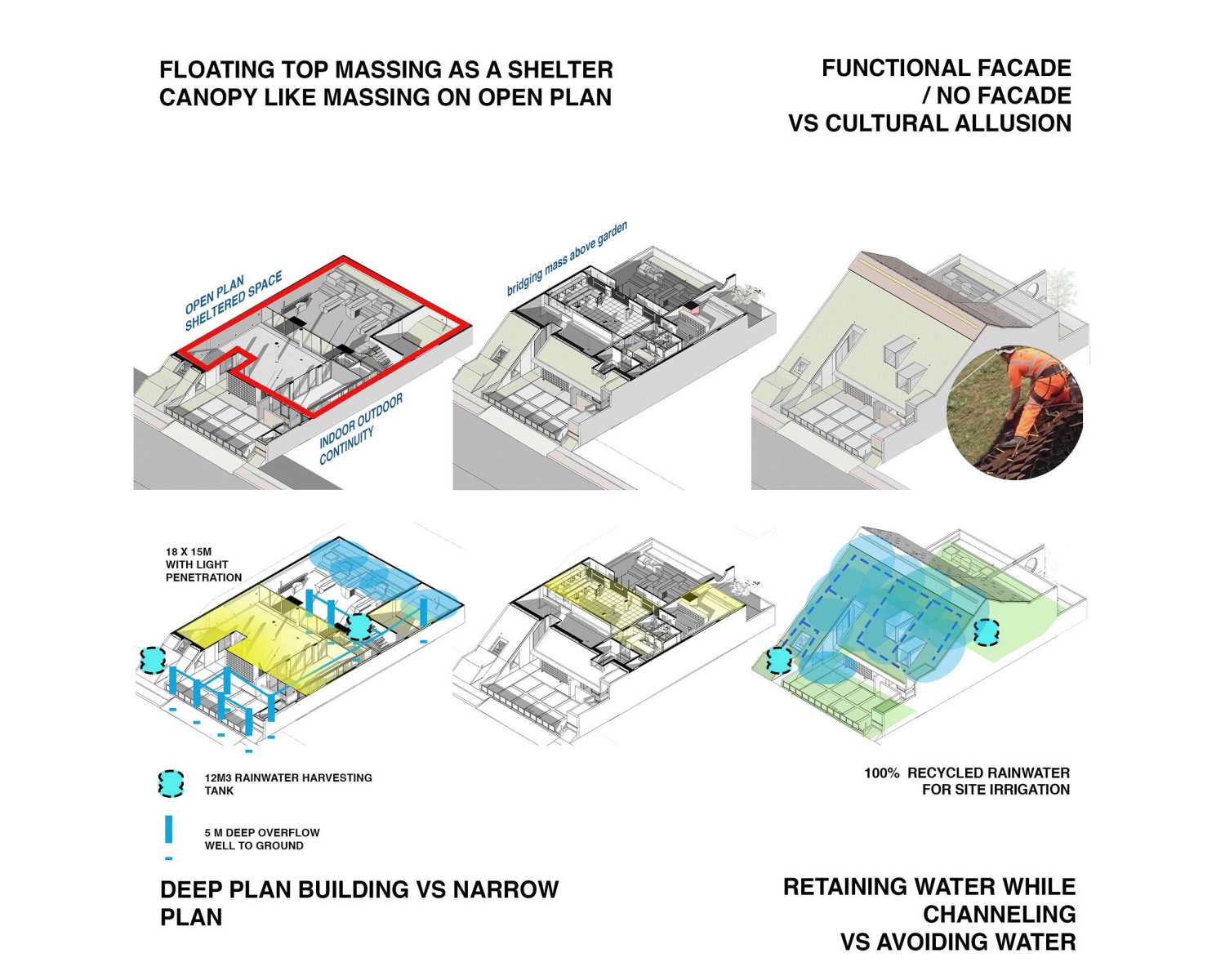 FLOATING TOP MASSING AS A SHELTER
CANOPY LIKE MASSING ON OPEN PLAN

FUNCTIONAL FACADE
/ NO FACADE
VS CULTURAL ALLUSION

OPEN PLAN
SHELTERED SPACE

INDOOR OUTDOOR
CONTINUITY

bridging mass above garden

18 X 15M
WITH LIGHT
PENETRATION

12M3 RAINWATER HARVESTING
TANK

5 M DEEP OVERFLOW
WELL TO GROUND

100% RECYCLED RAINWATER
FOR SITE IRRIGATION

DEEP PLAN BUILDING VS NARROW PLAN

RETAINING WATER WHILE
CHANNELING
VS AVOIDING WATER